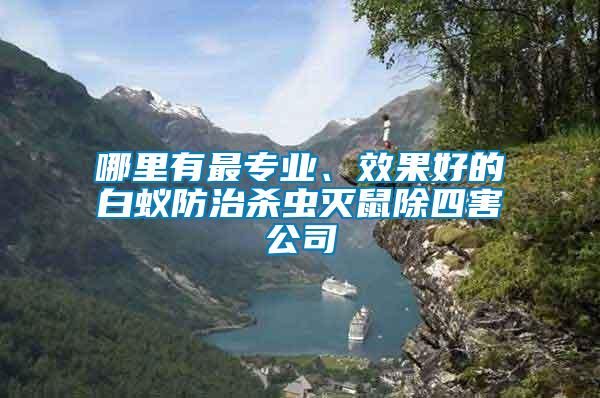 哪里有最专业、效果好的白蚁防治杀虫灭鼠除四害公司